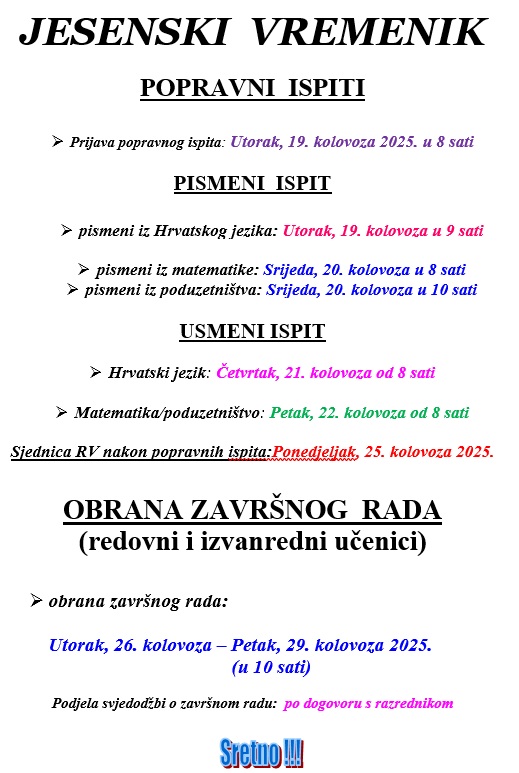 JESENSKI VREMENIK

POPRAVNI ISPITI

➢ Prijava popravnog ispita: Utorak, 19. kolovoza 2025. u 8 sati

PISMENI ISPIT

➢ pismeni iz Hrvatskog jezika: Utorak, 19. kolovoza u 9 sati

➢ pismeni iz matematike: Srijeda, 20. kolovoza u 8 sati
➢ pismeni iz poduzetništva: Srijeda, 20. kolovoza u 10 sati

USMENI ISPIT

➢ Hrvatski jezik: Četvrtak, 21. kolovoza od 8 sati

➢ Matematika/poduzetništvo: Petak, 22. kolovoza od 8 sati

Sjednica RV nakon popravnih ispita:Ponedjeljak, 25. kolovoza 2025.

OBRANA ZAVRŠNOG RADA
(redovni i izvanredni učenici)

➢ obrana završnog rada:

Utorak, 26. kolovoza – Petak, 29. kolovoza 2025.
(u 10 sati)

Podjela svjedodžbi o završnom radu: po dogovoru s razrednikom

Sretno !!!